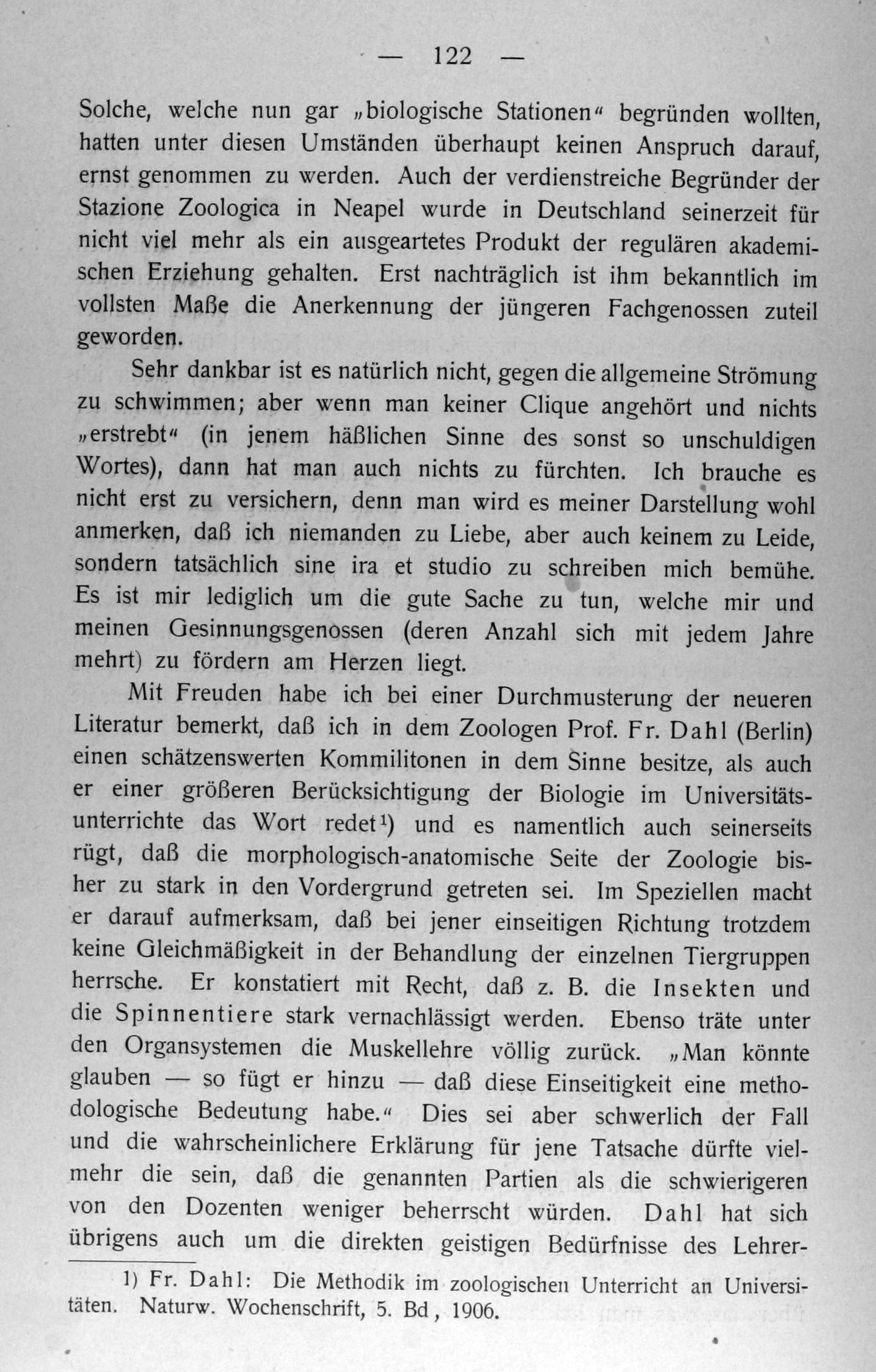 — 122 —

Solche, welche nun gar „biologische Stationen“ begründen wollten, hatten unter diesen Umständen überhaupt keinen Anspruch darauf, ernst genommen zu werden. Auch der verdienstreiche Begründer der Stazione Zoologica in Neapel wurde in Deutschland seinerzeit für nicht viel mehr als ein ausgeartetes Produkt der regulären akademischen Erziehung gehalten. Erst nachträglich ist ihm bekanntlich im vollsten Maße die Anerkennung der jüngeren Fachgenossen zuteil geworden.

Sehr dankbar ist es natürlich nicht, gegen die allgemeine Strömung zu schwimmen; aber wenn man keiner Clique angehört und nichts „erstrebt“ (in jenem häßlichen Sinne des sonst so unschuldigen Wortes), dann hat man auch nichts zu fürchten. Ich brauche es nicht erst zu versichern, denn man wird es meiner Darstellung wohl anmerken, daß ich niemanden zu Liebe, aber auch keinem zu Leide, sondern tatsächlich sine ira et studio zu schreiben mich bemühe. Es ist mir lediglich um die gute Sache zu tun, welche mir und meinen Gesinnungsgenossen (deren Anzahl sich mit jedem Jahre mehrt) zu fördern am Herzen liegt.

Mit Freuden habe ich bei einer Durchmusterung der neueren Literatur bemerkt, daß ich in dem Zoologen Prof. Fr. Dahl (Berlin) einen schätzenswerten Kommilitonen in dem Sinne besitze, als auch er einer größeren Berücksichtigung der Biologie im Universitätsunterrichte das Wort redet¹) und es namentlich auch seinerseits rügt, daß die morphologisch-anatomische Seite der Zoologie bisher zu stark in den Vordergrund getreten sei. Im Speziellen macht er darauf aufmerksam, daß bei jener einseitigen Richtung trotzdem keine Gleichmäßigkeit in der Behandlung der einzelnen Tiergruppen herrsche. Er konstatiert mit Recht, daß z. B. die Insekten und die Spinnentiere stark vernachlässigt werden. Ebenso träte unter den Organsystemen die Muskellehre völlig zurück. „Man könnte glauben — so fügt er hinzu — daß diese Einseitigkeit eine methodologische Bedeutung habe.“ Dies sei aber schwerlich der Fall und die wahrscheinlichere Erklärung für jene Tatsache dürfte vielmehr die sein, daß die genannten Partien als die schwierigeren von den Dozenten weniger beherrscht würden. Dahl hat sich übrigens auch um die direkten geistigen Bedürfnisse des Lehrer-

¹) Fr. Dahl: Die Methodik im zoologischen Unterricht an Universitäten. Naturw. Wochenschrift, 5. Bd, 1906.